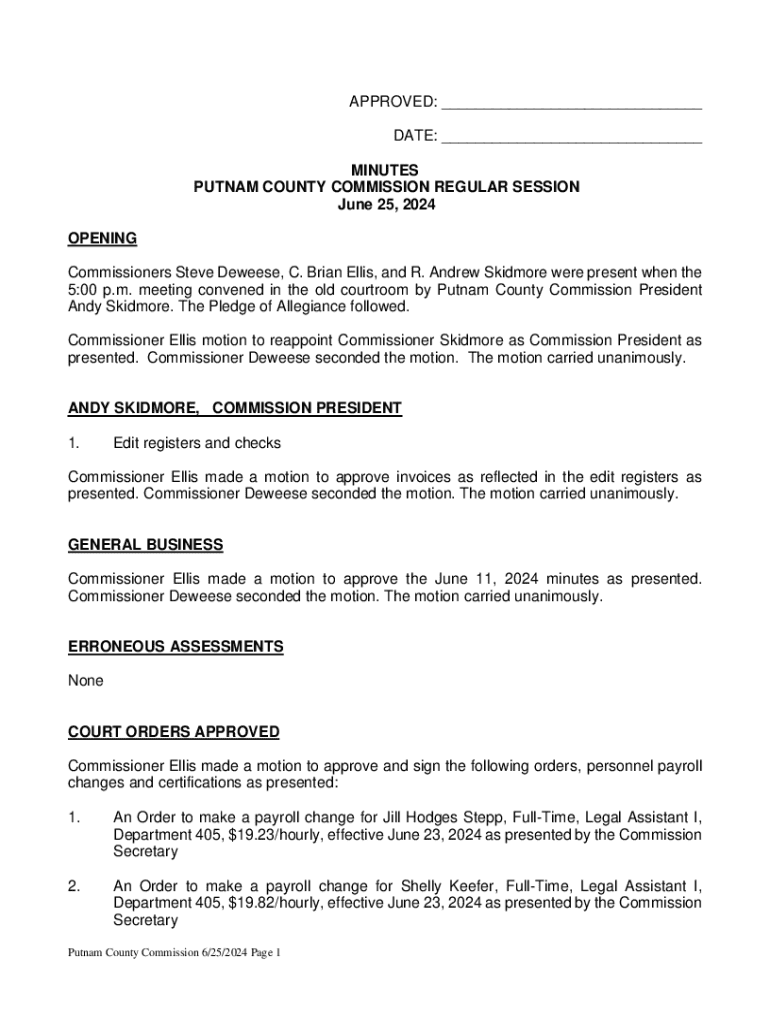 APPROVED: ______________________________

DATE: ______________________________

MINUTES
PUTNAM COUNTY COMMISSION REGULAR SESSION
June 25, 2024

OPENING

Commissioners Steve Deweese, C. Brian Ellis, and R. Andrew Skidmore were present when the 5:00 p.m. meeting convened in the old courtroom by Putnam County Commission President Andy Skidmore. The Pledge of Allegiance followed.

Commissioner Ellis motion to reappoint Commissioner Skidmore as Commission President as presented. Commissioner Deweese seconded the motion. The motion carried unanimously.

ANDY SKIDMORE, COMMISSION PRESIDENT

1. Edit registers and checks

Commissioner Ellis made a motion to approve invoices as reflected in the edit registers as presented. Commissioner Deweese seconded the motion. The motion carried unanimously.

GENERAL BUSINESS

Commissioner Ellis made a motion to approve the June 11, 2024 minutes as presented. Commissioner Deweese seconded the motion. The motion carried unanimously.

ERRONEOUS ASSESSMENTS

None

COURT ORDERS APPROVED

Commissioner Ellis made a motion to approve and sign the following orders, personnel payroll changes and certifications as presented:

1. An Order to make a payroll change for Jill Hodges Stepp, Full-Time, Legal Assistant I, Department 405, $19.23/hourly, effective June 23, 2024 as presented by the Commission Secretary

2. An Order to make a payroll change for Shelly Keefer, Full-Time, Legal Assistant I, Department 405, $19.82/hourly, effective June 23, 2024 as presented by the Commission Secretary

Putnam County Commission 6/25/2024 Page 1